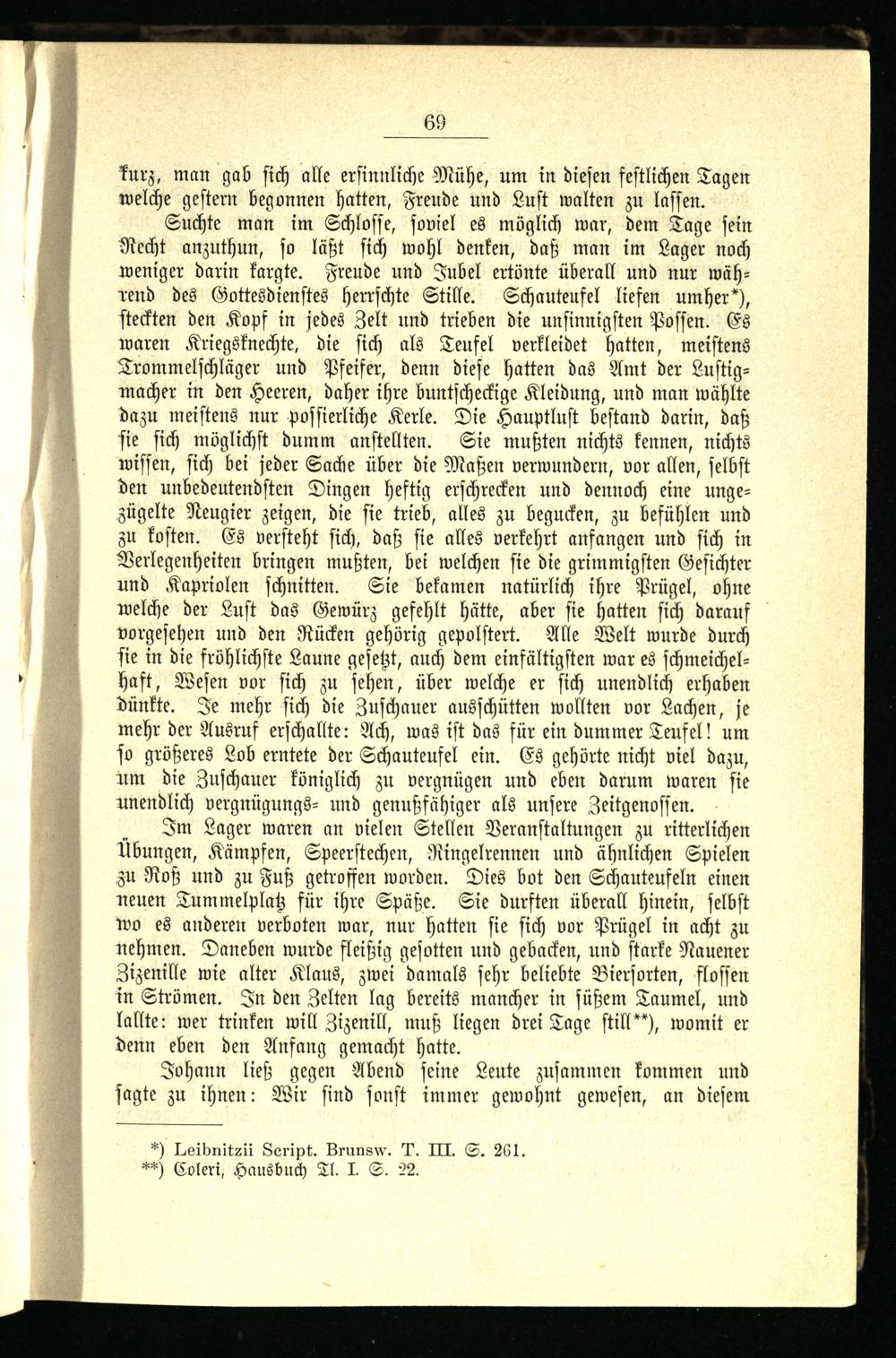 69

kurz, man gab sich alle ersinnliche Mühe, um in diesen festlichen Tagen welche gestern begonnen hatten, Freude und Lust walten zu lassen.

Suchte man im Schlosse, soviel es möglich war, dem Tage sein Recht anzuthun, so läßt sich wohl denken, daß man im Lager noch weniger darin kargte. Freude und Jubel ertönte überall und nur während des Gottesdienstes herrschte Stille. Schauteufel liefen umher*), steckten den Kopf in jedes Zelt und trieben die unsinnigsten Possen. Es waren Kriegsknechte, die sich als Teufel verkleidet hatten, meistens Trommelschläger und Pfeifer, denn diese hatten das Amt der Lustigmacher in den Heeren, daher ihre buntscheckige Kleidung, und man wählte dazu meistens nur possierliche Kerle. Die Hauptlust bestand darin, daß sie sich möglichst dumm anstellten. Sie mußten nichts kennen, nichts wissen, sich bei jeder Sache über die Maßen verwundern, vor allen, selbst den unbedeutendsten Dingen heftig erschrecken und dennoch eine ungezügelte Neugier zeigen, die sie trieb, alles zu begucken, zu befühlen und zu kosten. Es versteht sich, daß sie alles verkehrt anfangen und sich in Verlegenheiten bringen mußten, bei welchen sie die grimmigsten Gesichter und Kapriolen schnitten. Sie bekamen natürlich ihre Prügel, ohne welche der Lust das Gewürz gefehlt hätte, aber sie hatten sich darauf vorgesehen und den Rücken gehörig gepolstert. Alle Welt wurde durch sie in die fröhlichste Laune gesetzt, auch dem einfältigsten war es schmeichelhaft, Wesen vor sich zu sehen, über welche er sich unendlich erhaben dünkte. Je mehr sich die Zuschauer ausschütten wollten vor Lachen, je mehr der Ausruf erschallte: Ach, was ist das für ein dummer Teufel! um so größeres Lob erntete der Schauteufel ein. Es gehörte nicht viel dazu, um die Zuschauer königlich zu vergnügen und eben darum waren sie unendlich vergnügungs- und genußfähiger als unsere Zeitgenossen.

Im Lager waren an vielen Stellen Veranstaltungen zu ritterlichen Übungen, Kämpfen, Speerstechen, Ringelrennen und ähnlichen Spielen zu Roß und zu Fuß getroffen worden. Dies bot den Schauteufeln einen neuen Tummelplatz für ihre Späße. Sie durften überall hinein, selbst wo es anderen verboten war, nur hatten sie sich vor Prügel in acht zu nehmen. Daneben wurde fleißig gesotten und gebacken, und starke Nauener Zizenille wie alter Klaus, zwei damals sehr beliebte Biersorten, flossen in Strömen. In den Zelten lag bereits mancher in süßem Taumel, und lallte: wer trinken will Zizenill, muß liegen drei Tage still**), womit er denn eben den Anfang gemacht hatte.

Johann ließ gegen Abend seine Leute zusammen kommen und sagte zu ihnen: Wir sind sonst immer gewohnt gewesen, an diesem

*) Leibnitzii Script. Brunsw. T. III. S. 261.
**) Coleri, Hausbuch Tl. I. S. 22.